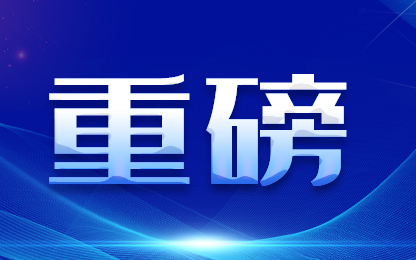 重磅